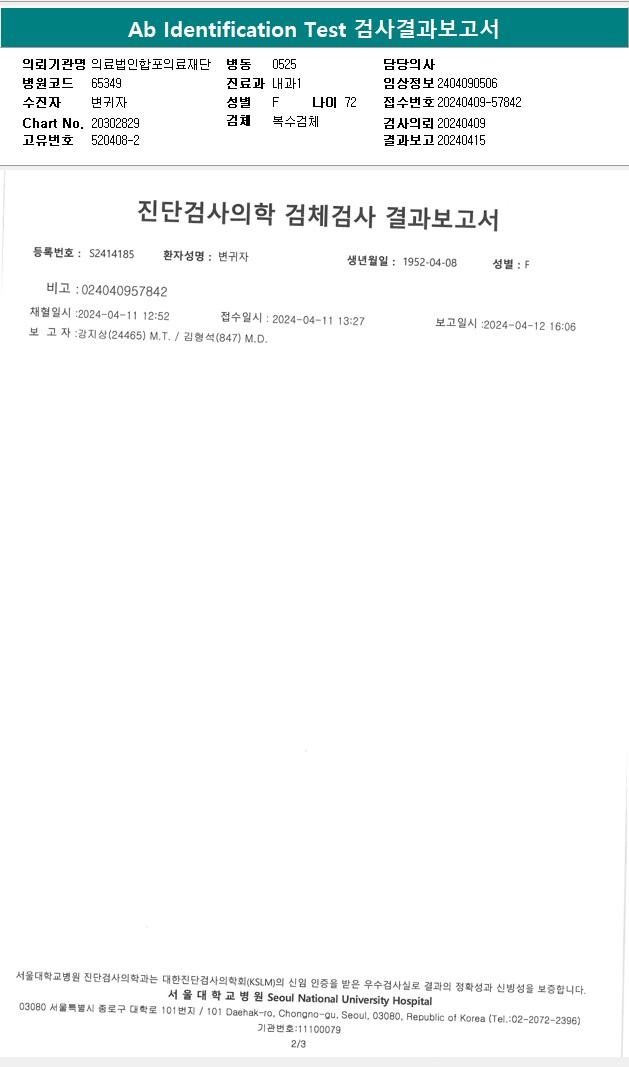 Ab Identification Test 검사결과보고서

의뢰기관명 의료법인합포의료재단
병원코드 65349
수진자 변귀자
Chart No. 20302829
고유번호 520408-2

병동 0525
진료과 내과1
성별 F 나이 72
검체 복수검체

담당의사
임상정보 2404090506
접수번호 20240409-57842
검사의뢰 20240409
결과보고 20240415

진단검사의학 검체검사 결과보고서

등록번호 : S2414185 환자성명 : 변귀자 생년월일 : 1952-04-08 성별 : F

비고 : 024040957842

채혈일시 :2024-04-11 12:52 접수일시 : 2024-04-11 13:27 보고일시 :2024-04-12 16:06

보 고 자 :강지상(24465) M.T. / 김형석(847) M.D.

서울대학교병원 진단검사의학과는 대한진단검사의학회(KSLM)의 신임 인증을 받은 우수검사실로 결과의 정확성과 신빙성을 보증합니다.

서 울 대 학 교 병 원 Seoul National University Hospital

03080 서울특별시 종로구 대학로 101번지 / 101 Daehak-ro, Chongno-gu, Seoul, 03080, Republic of Korea (Tel.:02-2072-2396)

기관번호:11100079

2/3